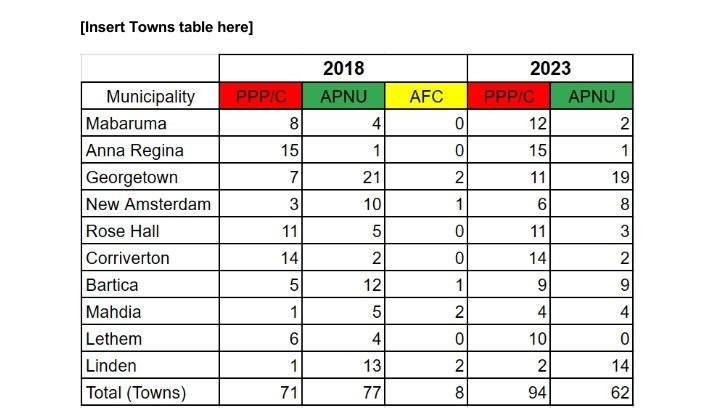 [Insert Towns table here]

| | 2018 | | | 2023 | |
|---|---|---|---|---|---|
| Municipality | PPP/C | APNU | AFC | PPP/C | APNU |
| Mabaruma | 8 | 4 | 0 | 12 | 2 |
| Anna Regina | 15 | 1 | 0 | 15 | 1 |
| Georgetown | 7 | 21 | 2 | 11 | 19 |
| New Amsterdam | 3 | 10 | 1 | 6 | 8 |
| Rose Hall | 11 | 5 | 0 | 11 | 3 |
| Corriverton | 14 | 2 | 0 | 14 | 2 |
| Bartica | 5 | 12 | 1 | 9 | 9 |
| Mahdia | 1 | 5 | 2 | 4 | 4 |
| Lethem | 6 | 4 | 0 | 10 | 0 |
| Linden | 1 | 13 | 2 | 2 | 14 |
| Total (Towns) | 71 | 77 | 8 | 94 | 62 |